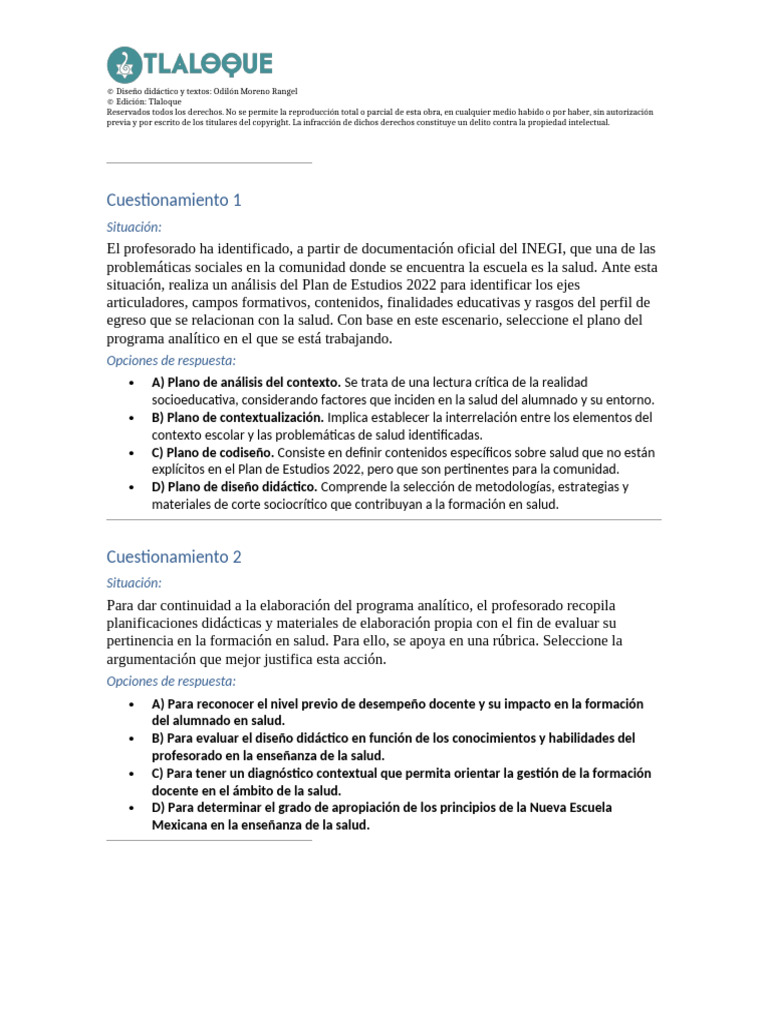 TLALOQUE

© Diseño didáctico y textos: Odilón Moreno Rangel
© Edición: Tlaloque
Reservados todos los derechos. No se permite la reproducción total o parcial de esta obra, en cualquier medio habido o por haber, sin autorización previa y por escrito de los titulares del copyright. La infracción de dichos derechos constituye un delito contra la propiedad intelectual.

Cuestionamiento 1

Situación:

El profesorado ha identificado, a partir de documentación oficial del INEGI, que una de las problemáticas sociales en la comunidad donde se encuentra la escuela es la salud. Ante esta situación, realiza un análisis del Plan de Estudios 2022 para identificar los ejes articuladores, campos formativos, contenidos, finalidades educativas y rasgos del perfil de egreso que se relacionan con la salud. Con base en este escenario, seleccione el plano del programa analítico en el que se está trabajando.

Opciones de respuesta:

• A) Plano de análisis del contexto. Se trata de una lectura crítica de la realidad socioeducativa, considerando factores que inciden en la salud del alumnado y su entorno.
• B) Plano de contextualización. Implica establecer la interrelación entre los elementos del contexto escolar y las problemáticas de salud identificadas.
• C) Plano de codiseño. Consiste en definir contenidos específicos sobre salud que no están explícitos en el Plan de Estudios 2022, pero que son pertinentes para la comunidad.
• D) Plano de diseño didáctico. Comprende la selección de metodologías, estrategias y materiales de corte sociocrítico que contribuyan a la formación en salud.

Cuestionamiento 2

Situación:

Para dar continuidad a la elaboración del programa analítico, el profesorado recopila planificaciones didácticas y materiales de elaboración propia con el fin de evaluar su pertinencia en la formación en salud. Para ello, se apoya en una rúbrica. Seleccione la argumentación que mejor justifica esta acción.

Opciones de respuesta:

• A) Para reconocer el nivel previo de desempeño docente y su impacto en la formación del alumnado en salud.
• B) Para evaluar el diseño didáctico en función de los conocimientos y habilidades del profesorado en la enseñanza de la salud.
• C) Para tener un diagnóstico contextual que permita orientar la gestión de la formación docente en el ámbito de la salud.
• D) Para determinar el grado de apropiación de los principios de la Nueva Escuela Mexicana en la enseñanza de la salud.